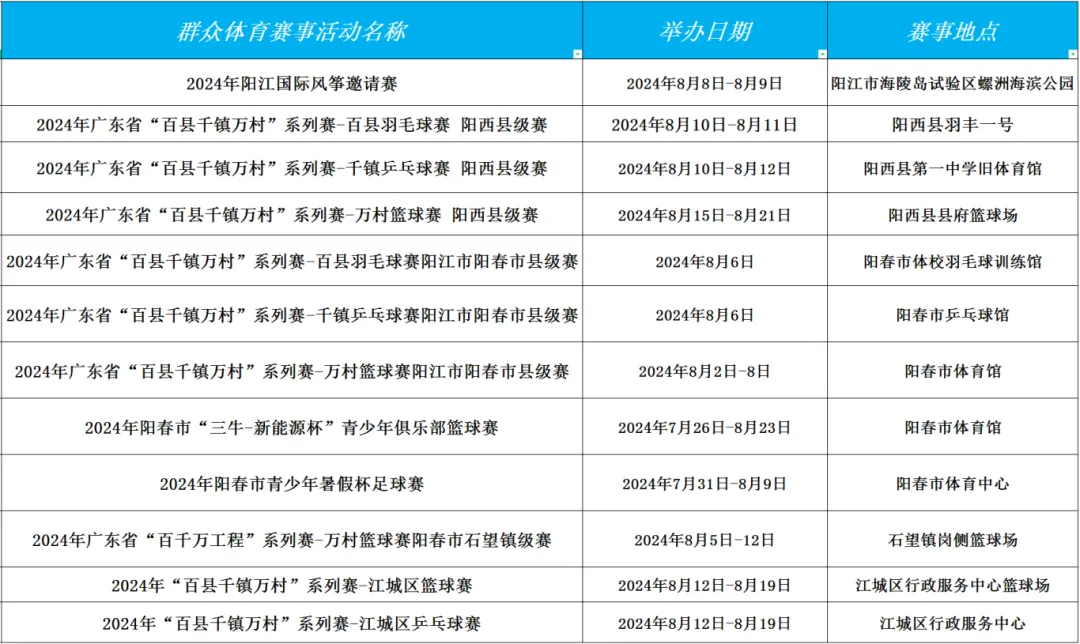 | 群众体育赛事活动名称 | 举办日期 | 赛事地点 |
|---|---|---|
| 2024年阳江国际风筝邀请赛 | 2024年8月8日-8月9日 | 阳江市海陵岛试验区螺洲海滨公园 |
| 2024年广东省“百县千镇万村”系列赛-百县羽毛球赛 阳西县级赛 | 2024年8月10日-8月11日 | 阳西县羽丰一号 |
| 2024年广东省“百县千镇万村”系列赛-千镇乒乓球赛 阳西县级赛 | 2024年8月10日-8月12日 | 阳西县第一中学旧体育馆 |
| 2024年广东省“百县千镇万村”系列赛-万村篮球赛 阳西县级赛 | 2024年8月15日-8月21日 | 阳西县县府篮球场 |
| 2024年广东省“百县千镇万村”系列赛-百县羽毛球赛阳江市阳春市县级赛 | 2024年8月6日 | 阳春市体校羽毛球训练馆 |
| 2024年广东省“百县千镇万村”系列赛-千镇乒乓球赛阳江市阳春市县级赛 | 2024年8月6日 | 阳春市乒乓球馆 |
| 2024年广东省“百县千镇万村”系列赛-万村篮球赛阳江市阳春市县级赛 | 2024年8月2日-8日 | 阳春市体育馆 |
| 2024年阳春市“三牛-新能源杯”青少年俱乐部篮球赛 | 2024年7月26日-8月23日 | 阳春市体育馆 |
| 2024年阳春市青少年暑假杯足球赛 | 2024年7月31日-8月9日 | 阳春市体育中心 |
| 2024年广东省“百千万工程”系列赛-万村篮球赛阳春市石望镇级赛 | 2024年8月5日-12日 | 石望镇岗侧篮球场 |
| 2024年“百县千镇万村”系列赛-江城区篮球赛 | 2024年8月12日-8月19日 | 江城区行政服务中心篮球场 |
| 2024年“百县千镇万村”系列赛-江城区乒乓球赛 | 2024年8月12日-8月19日 | 江城区行政服务中心 |